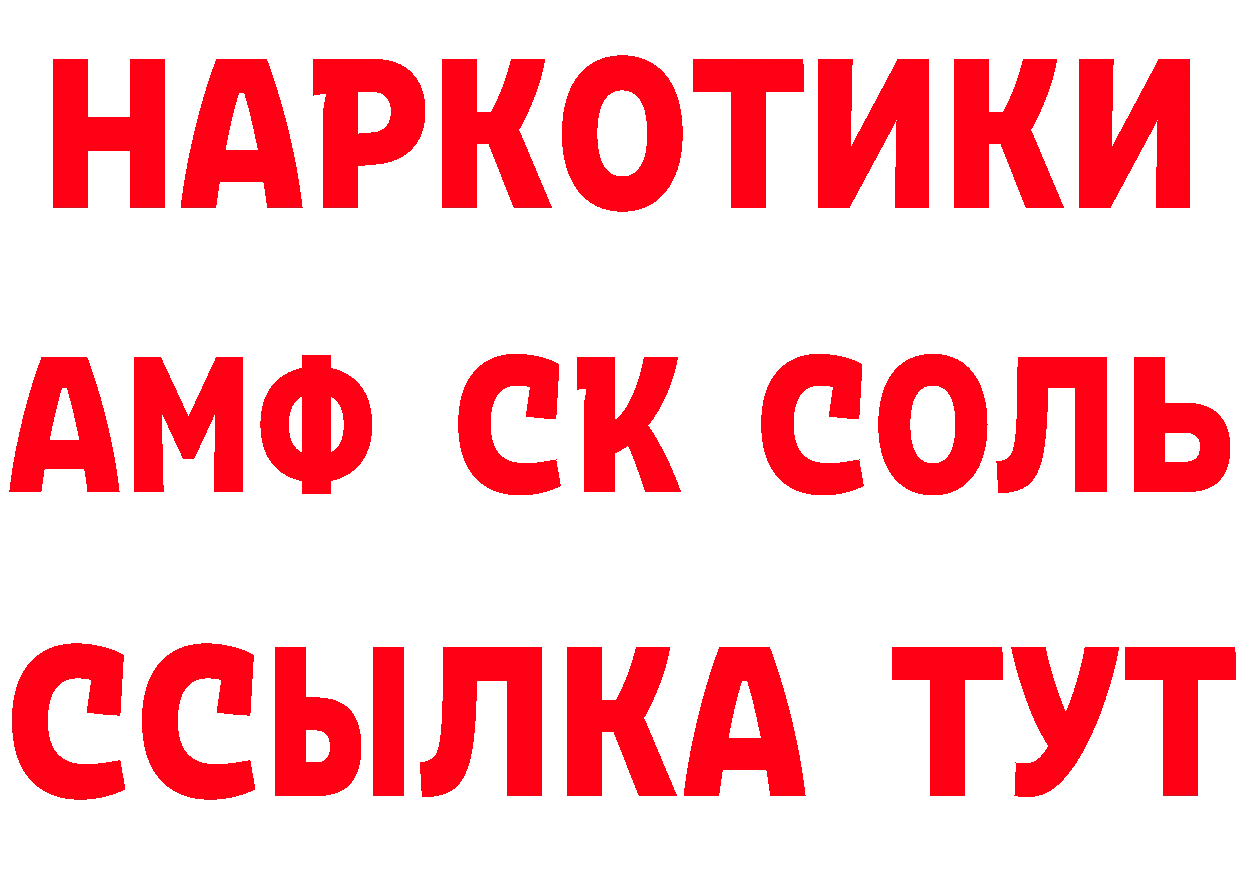 НАРКОТИКИ

АМФ СК СОЛЬ

ССЫЛКА ТУТ